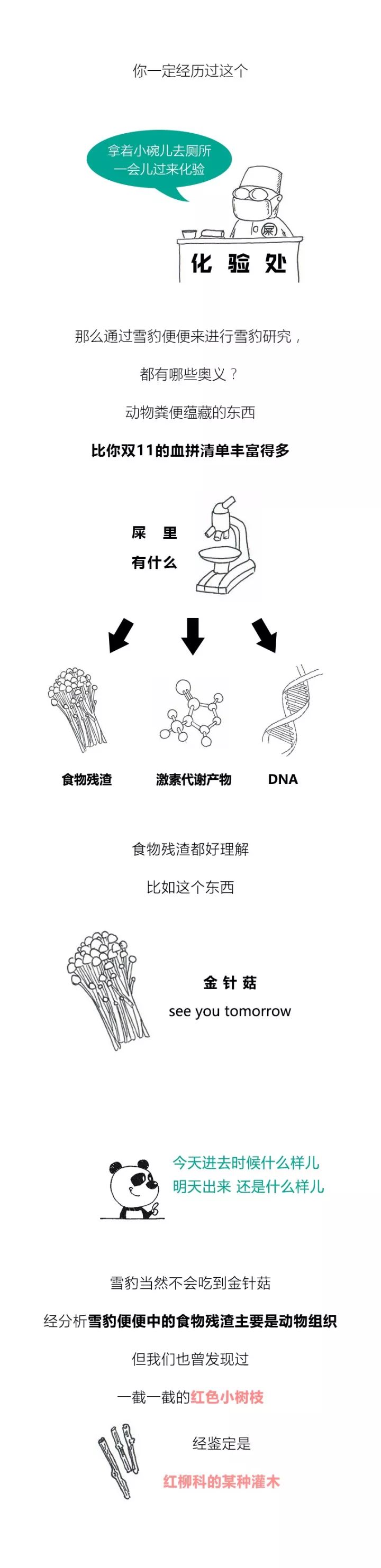 你一定经历过这个

拿着小碗儿去厕所
一会儿过来化验

屎

化 验 处

那么通过雪豹便便来进行雪豹研究，

都有哪些奥义？

动物粪便蕴藏的东西

比你双11的血拼清单丰富得多

屎 里
有什么

食物残渣

激素代谢产物

DNA

食物残渣都好理解

比如这个东西

金 针 菇
see you tomorrow

今天进去时候什么样儿
明天出来 还是什么样儿

雪豹当然不会吃到金针菇

经分析雪豹便便中的食物残渣主要是动物组织

但我们也曾发现过

一截一截的红色小树枝

经鉴定是

红柳科的某种灌木